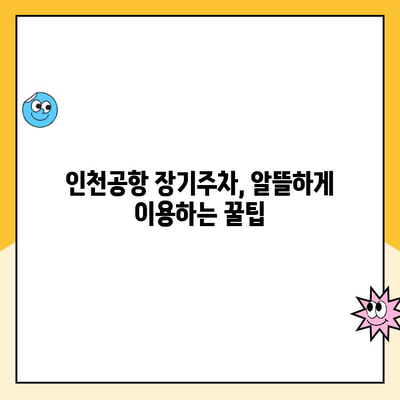 인천공항 장기주차, 알뜰하게 이용하는 꿀팁